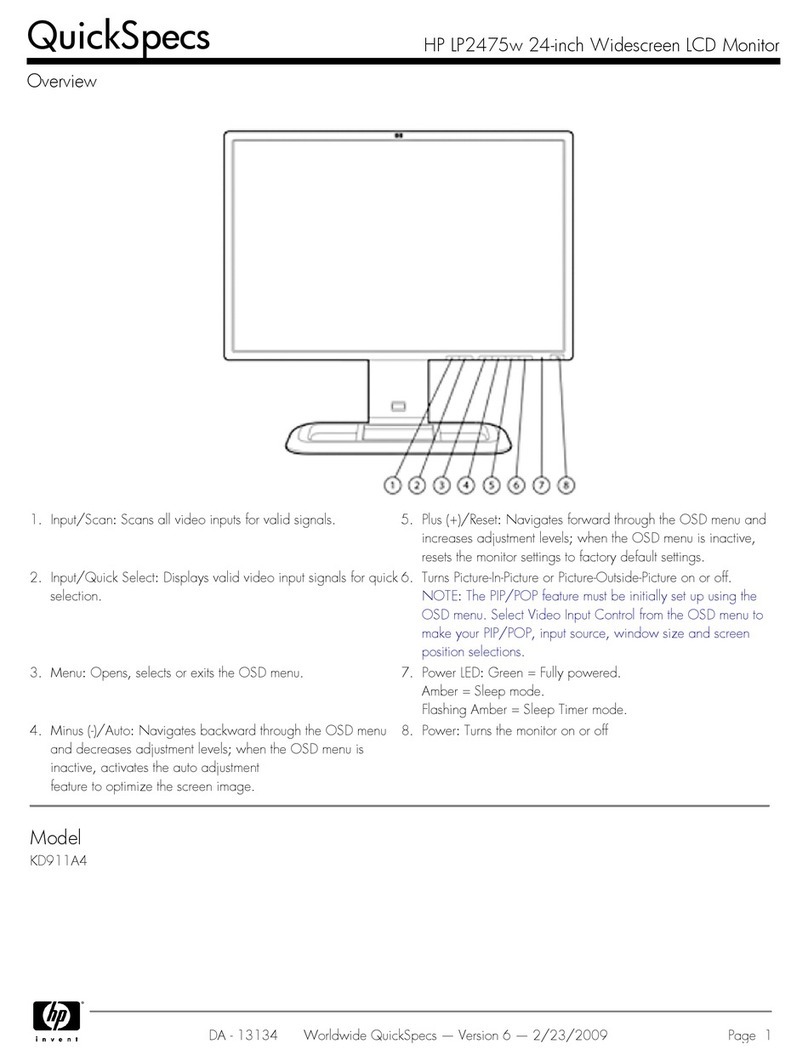 QuickSpecs

HP LP2475w 24-inch Widescreen LCD Monitor

Overview

1 2 3 4 5 6 7 8

1. Input/Scan: Scans all video inputs for valid signals.

2. Input/Quick Select: Displays valid video input signals for quick selection.

3. Menu: Opens, selects or exits the OSD menu.

4. Minus (-)/Auto: Navigates backward through the OSD menu and decreases adjustment levels; when the OSD menu is inactive, activates the auto adjustment feature to optimize the screen image.

5. Plus (+)/Reset: Navigates forward through the OSD menu and increases adjustment levels; when the OSD menu is inactive, resets the monitor settings to factory default settings.

6. Turns Picture-In-Picture or Picture-Outside-Picture on or off. NOTE: The PIP/POP feature must be initially set up using the OSD menu. Select Video Input Control from the OSD menu to make your PIP/POP, input source, window size and screen position selections.

7. Power LED: Green = Fully powered.
Amber = Sleep mode.
Flashing Amber = Sleep Timer mode.

8. Power: Turns the monitor on or off

Model

KD911A4

hp invent

DA - 13134 Worldwide QuickSpecs — Version 6 — 2/23/2009

Page 1